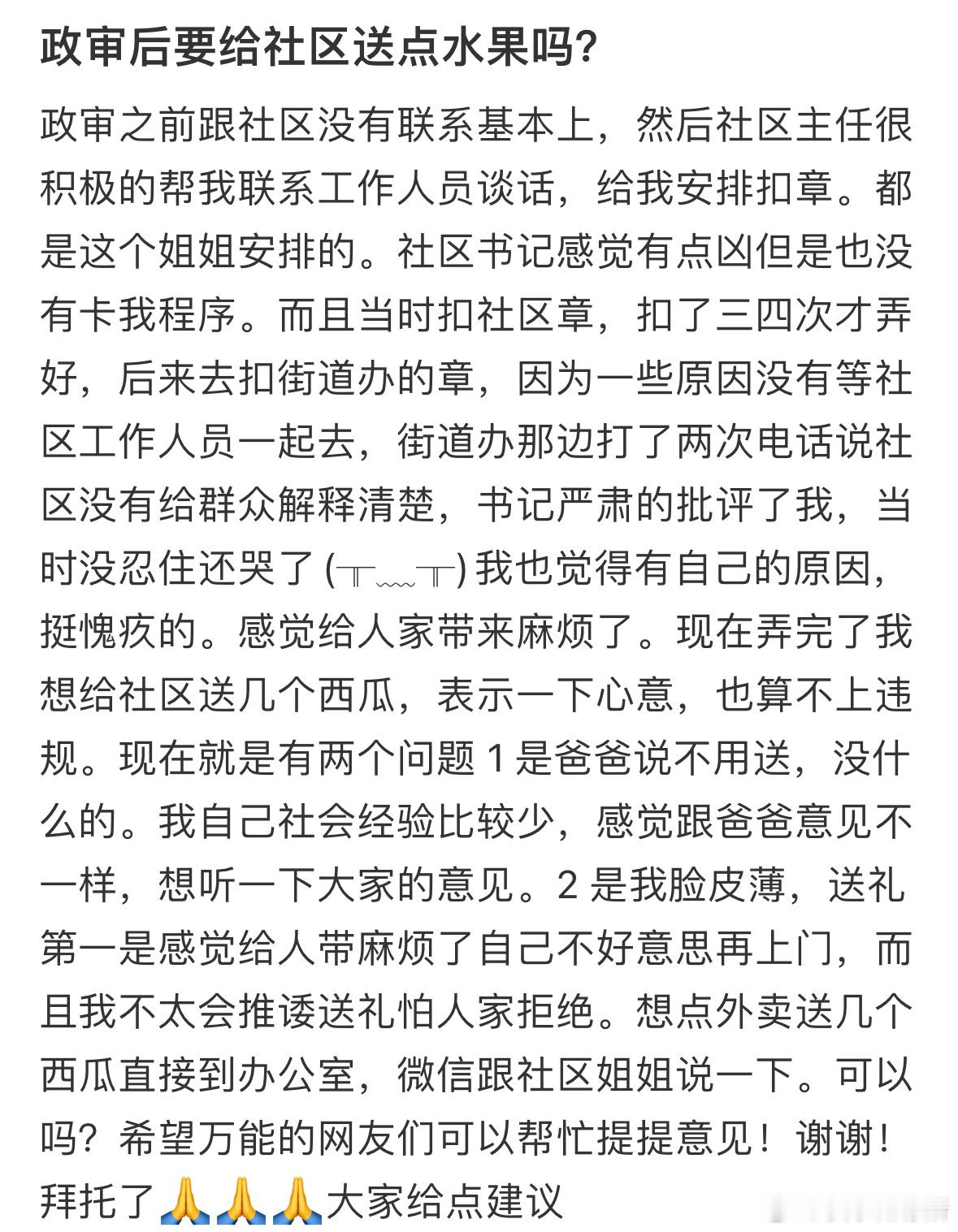 政审后要给社区送点水果吗?

政审之前跟社区没有联系基本上，然后社区主任很积极的帮我联系工作人员谈话，给我安排扣章。都是这个姐姐安排的。社区书记感觉有点凶但是也没有卡我程序。而且当时扣社区章，扣了三四次才弄好，后来去扣街道办的章，因为一些原因没有等社区工作人员一起去，街道办那边打了两次电话说社区没有给群众解释清楚，书记严肃的批评了我，当时没忍住还哭了 (╥﹏╥) 我也觉得有自己的原因，挺愧疚的。感觉给人家带来麻烦了。现在弄完了我想给社区送几个西瓜，表示一下心意，也算不上违规。现在就是有两个问题 1 是爸爸说不用送，没什么的。我自己社会经验比较少，感觉跟爸爸意见不一样，想听一下大家的意见。2 是我脸皮薄，送礼第一是感觉给人带麻烦了自己不好意思再上门，而且我不太会推诿送礼怕人家拒绝。想点外卖送几个西瓜直接到办公室，微信跟社区姐姐说一下。可以吗？希望万能的网友们可以帮忙提提意见！谢谢！拜托了🙏🙏🙏大家给点建议